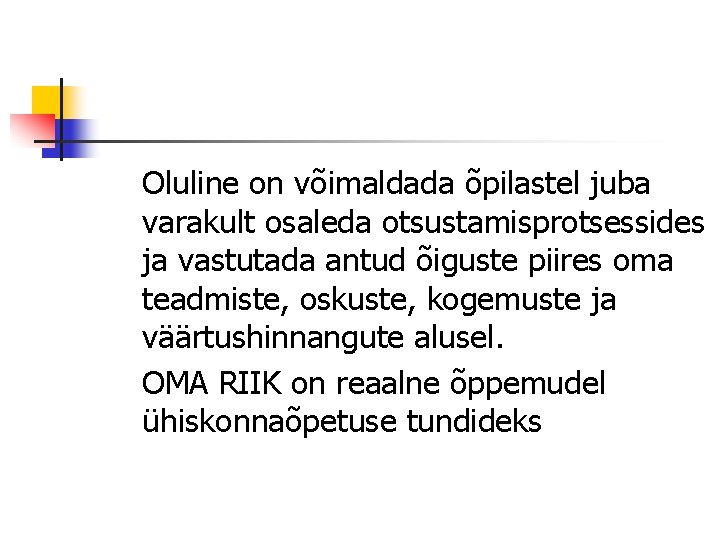 Oluline on võimaldada õpilastel juba varakult osaleda otsustamisprotsessides ja vastutada antud õiguste piires oma teadmiste, oskuste, kogemuste ja väärtushinnangute alusel.

OMA RIIK on reaalne õppemudel ühiskonnaõpetuse tundideks